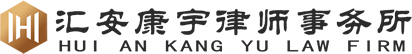 汇安康宇律师事务所
HUI AN KANG YU LAW FIRM